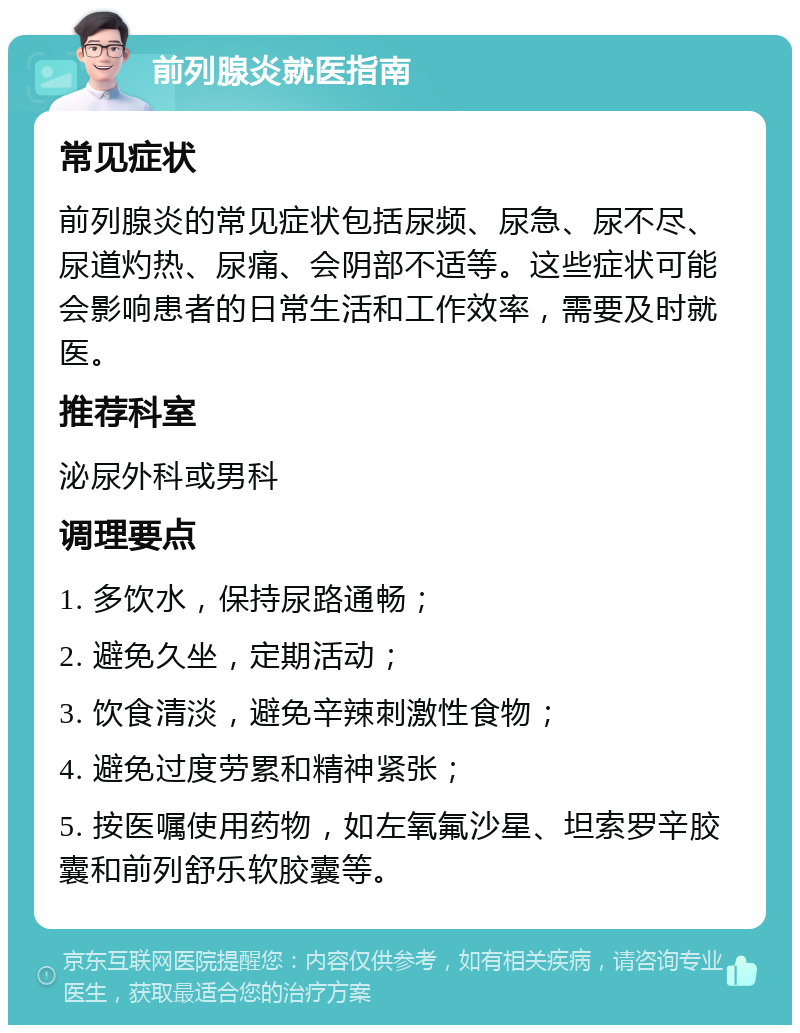 前列腺炎就医指南

常见症状

前列腺炎的常见症状包括尿频、尿急、尿不尽、尿道灼热、尿痛、会阴部不适等。这些症状可能会影响患者的日常生活和工作效率，需要及时就医。

推荐科室

泌尿外科或男科

调理要点

1. 多饮水，保持尿路通畅；

2. 避免久坐，定期活动；

3. 饮食清淡，避免辛辣刺激性食物；

4. 避免过度劳累和精神紧张；

5. 按医嘱使用药物，如左氧氟沙星、坦索罗辛胶囊和前列舒乐软胶囊等。

京东互联网医院提醒您：内容仅供参考，如有相关疾病，请咨询专业医生，获取最适合您的治疗方案